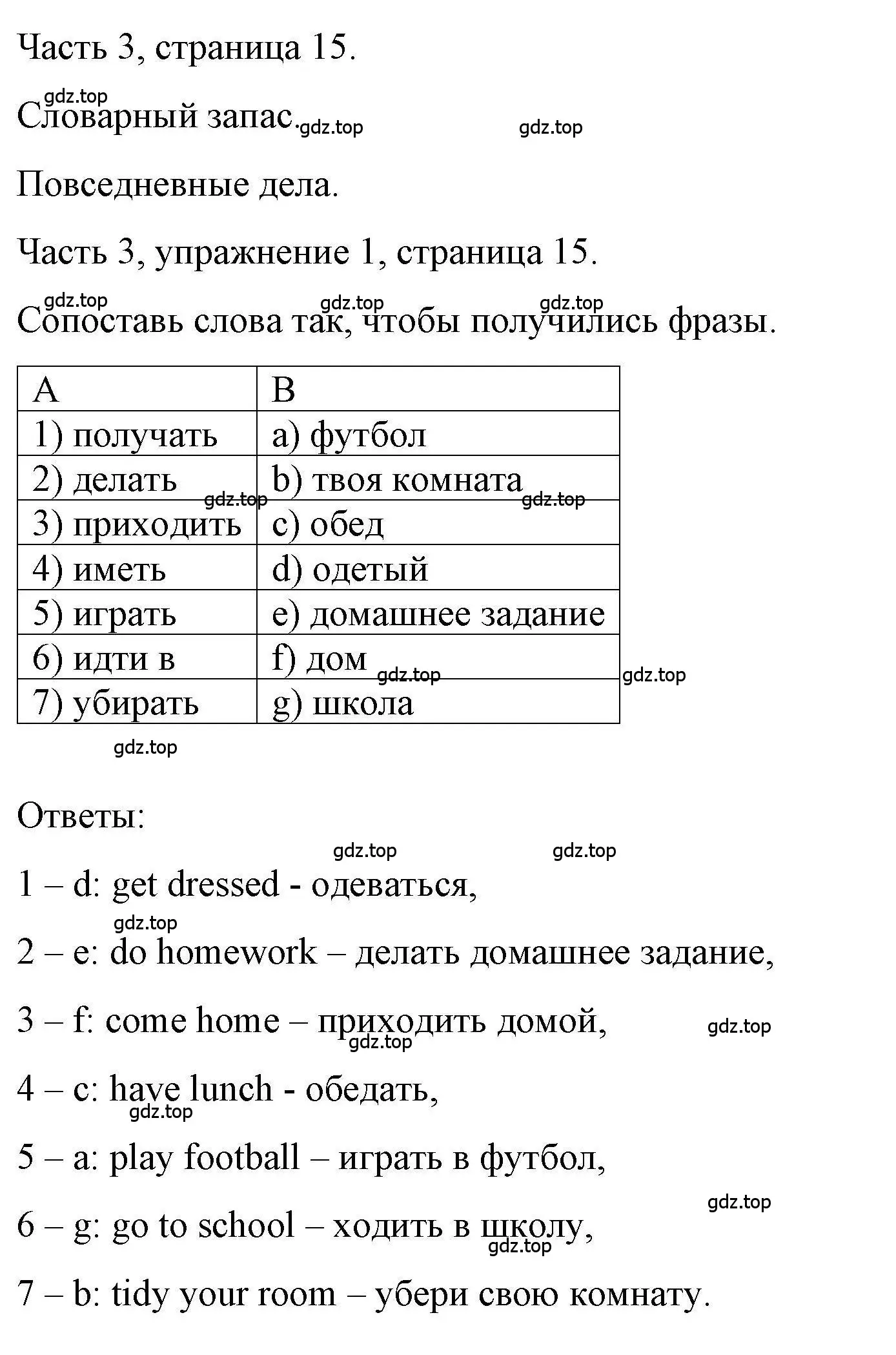 Часть 3, страница 15.

gdz.top

Словарный запас. gdz.top gdz.top

Повседневные дела.

Часть 3, упражнение 1, страница 15.

gdz.top gdz.top gdz.top

Сопоставь слова так, чтобы получились фразы.

| A | B |
|---|---|
| 1) получать | a) футбол |
| 2) делать | b) твоя комната |
| 3) приходить | c) обед |
| 4) иметь | d) одетый |
| 5) играть | e) домашнее задание |
| 6) идти в | f) дом |
| 7) убирать | g) школа |

gdz.top gdz.top gdz.top gdz.top gdz.top

Ответы:

gdz.top gdz.top

1 – d: get dressed - одеваться,

gdz.top

2 – e: do homework – делать домашнее задание,

3 – f: come home – приходить домой, gdz.top gdz.top

4 – c: have lunch - обедать, gdz.top

5 – a: play football – играть в футбол,

gdz.top

6 – g: go to school – ходить в школу, gdz.top

7 – b: tidy your room – убери свою комнату.